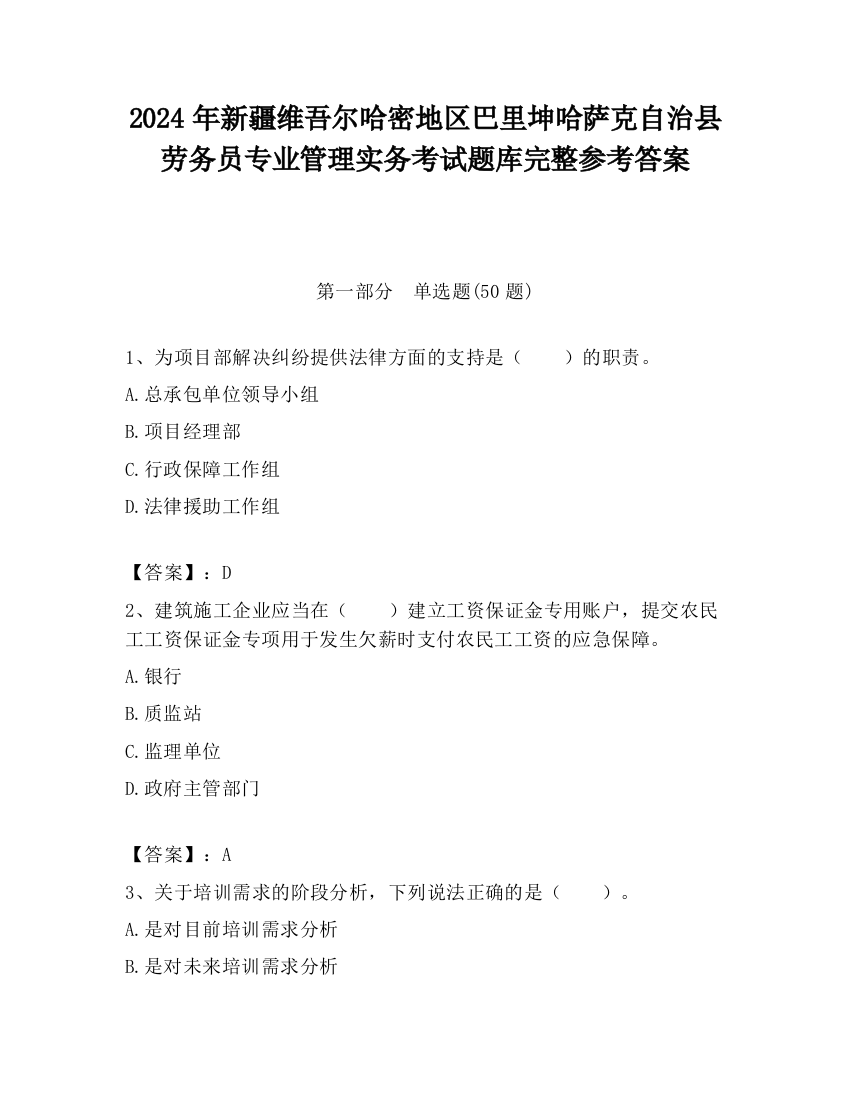 2024 年新疆维吾尔哈密地区巴里坤哈萨克自治县劳务员专业管理实务考试题库完整参考答案

第一部分　单选题(50 题)

1、为项目部解决纠纷提供法律方面的支持是（　　）的职责。

A.总承包单位领导小组

B.项目经理部

C.行政保障工作组

D.法律援助工作组

【答案】：D

2、建筑施工企业应当在（　　）建立工资保证金专用账户，提交农民工工资保证金专项用于发生欠薪时支付农民工工资的应急保障。

A.银行

B.质监站

C.监理单位

D.政府主管部门

【答案】：A

3、关于培训需求的阶段分析，下列说法正确的是（　　）。

A.是对目前培训需求分析

B.是对未来培训需求分析